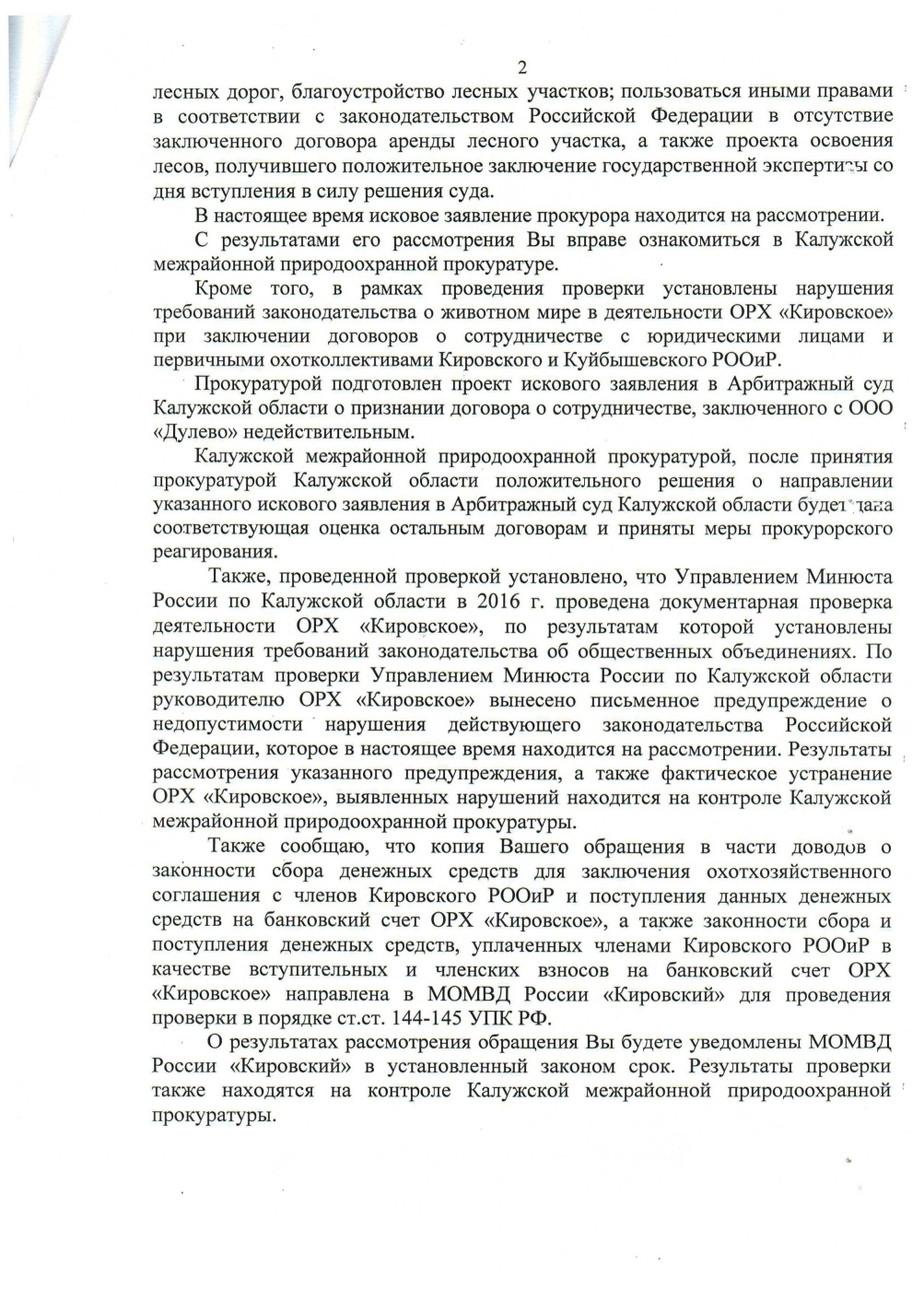 2

лесных дорог, благоустройство лесных участков; пользоваться иными правами в соответствии с законодательством Российской Федерации в отсутствие заключенного договора аренды лесного участка, а также проекта освоения лесов, получившего положительное заключение государственной экспертизы со дня вступления в силу решения суда.

В настоящее время исковое заявление прокурора находится на рассмотрении.

С результатами его рассмотрения Вы вправе ознакомиться в Калужской межрайонной природоохранной прокуратуре.

Кроме того, в рамках проведения проверки установлены нарушения требований законодательства о животном мире в деятельности ОРХ «Кировское» при заключении договоров о сотрудничестве с юридическими лицами и первичными охотколлективами Кировского и Куйбышевского РООиР.

Прокуратурой подготовлен проект искового заявления в Арбитражный суд Калужской области о признании договора о сотрудничестве, заключенного с ООО «Дулево» недействительным.

Калужской межрайонной природоохранной прокуратурой, после принятия прокуратурой Калужской области положительного решения о направлении указанного искового заявления в Арбитражный суд Калужской области будет дана соответствующая оценка остальным договорам и приняты меры прокурорского реагирования.

Также, проведенной проверкой установлено, что Управлением Минюста России по Калужской области в 2016 г. проведена документарная проверка деятельности ОРХ «Кировское», по результатам которой установлены нарушения требований законодательства об общественных объединениях. По результатам проверки Управлением Минюста России по Калужской области руководителю ОРХ «Кировское» вынесено письменное предупреждение о недопустимости нарушения действующего законодательства Российской Федерации, которое в настоящее время находится на рассмотрении. Результаты рассмотрения указанного предупреждения, а также фактическое устранение ОРХ «Кировское», выявленных нарушений находится на контроле Калужской межрайонной природоохранной прокуратуры.

Также сообщаю, что копия Вашего обращения в части доводов о законности сбора денежных средств для заключения охотхозяйственного соглашения с членов Кировского РООиР и поступления данных денежных средств на банковский счет ОРХ «Кировское», а также законности сбора и поступления денежных средств, уплаченных членами Кировского РООиР в качестве вступительных и членских взносов на банковский счет ОРХ «Кировское» направлена в МОМВД России «Кировский» для проведения проверки в порядке ст.ст. 144-145 УПК РФ.

О результатах рассмотрения обращения Вы будете уведомлены МОМВД России «Кировский» в установленный законом срок. Результаты проверки также находятся на контроле Калужской межрайонной природоохранной прокуратуры.